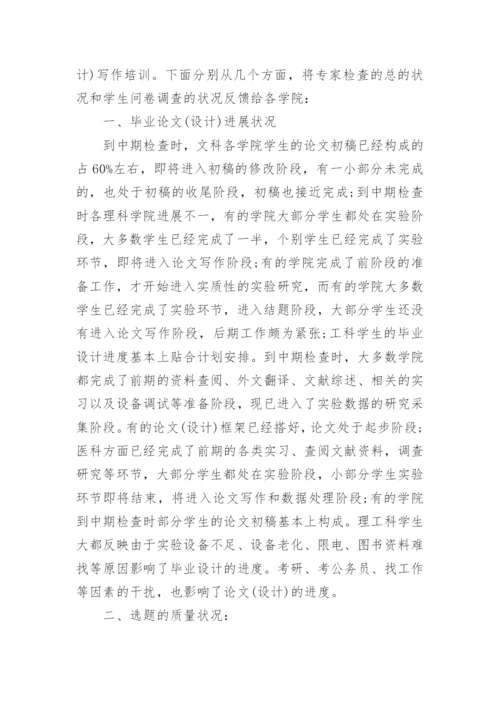 计)写作培训。下面分别从几个方面，将专家检查的总的状况和学生问卷调查的状况反馈给各学院：

一、毕业论文(设计)进展状况

到中期检查时，文科各学院学生的论文初稿已经构成的占60%左右，即将进入初稿的修改阶段，有一小部分未完成的，也处于初稿的收尾阶段，初稿也接近完成；到中期检查时各理科学院进展不一，有的学院大部分学生都处在实验阶段，大多数学生已经完成了一半，个别学生已经完成了实验环节，即将进入论文写作阶段；有的学院完成了前阶段的准备工作，才开始进入实质性的实验研究，而有的学院大多数学生已经完成了实验环节，进入结题阶段，大部分学生还没有进入论文写作阶段，后期工作颇为紧张；工科学生的毕业设计进度基本上贴合计划安排。到中期检查时，大多数学院都完成了前期的资料查阅、外文翻译、文献综述、相关的实习以及设备调试等准备阶段，现已进入了实验数据的研究采集阶段。有的论文(设计)框架已经搭好，论文处于起步阶段；医科方面已经完成了前期的各类实习、查阅文献资料，调查研究等环节，大部分学生都处在实验阶段，小部分学生实验环节即将结束，将进入论文写作和数据处理阶段；有的学院到中期检查时部分学生的论文初稿基本上构成。理工科学生大都反映由于实验设备不足、设备老化、限电、图书资料难找等原因影响了毕业设计的进度。考研、考公务员、找工作等因素的干扰，也影响了论文(设计)的进度。

二、选题的质量状况：